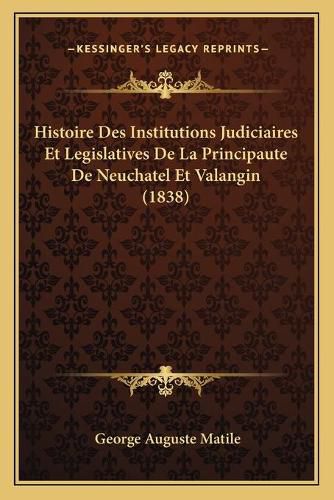 —KESSINGER'S LEGACY REPRINTS—

Histoire Des Institutions Judiciaires Et Legislatives De La Principaute De Neuchatel Et Valangin (1838)

George Auguste Matile